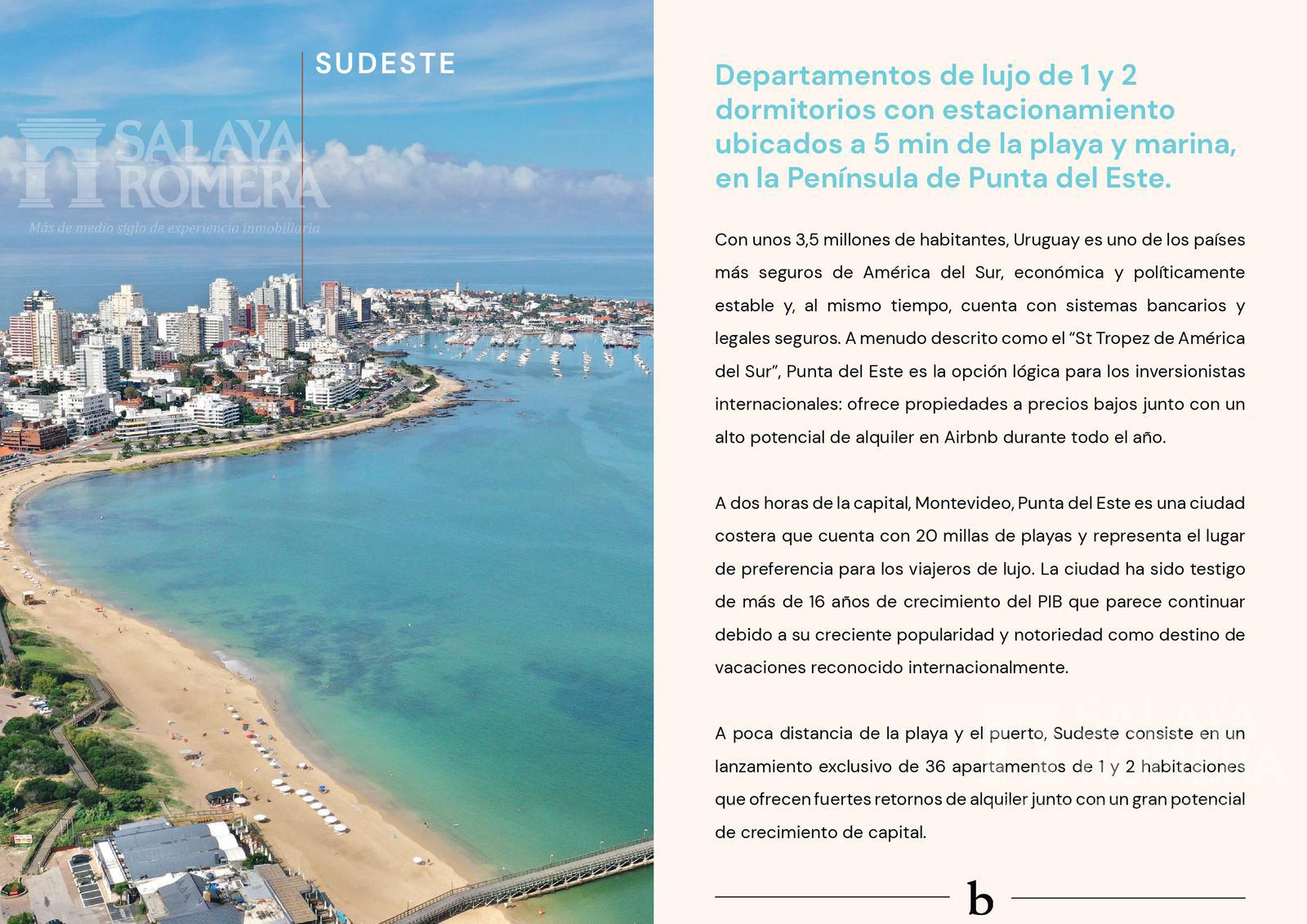 SUDESTE

Departamentos de lujo de 1 y 2 dormitorios con estacionamiento ubicados a 5 min de la playa y marina, en la Península de Punta del Este.

Con unos 3,5 millones de habitantes, Uruguay es uno de los países más seguros de América del Sur, económica y políticamente estable y, al mismo tiempo, cuenta con sistemas bancarios y legales seguros. A menudo descrito como el "St Tropez de América del Sur", Punta del Este es la opción lógica para los inversionistas internacionales: ofrece propiedades a precios bajos junto con un alto potencial de alquiler en Airbnb durante todo el año.

A dos horas de la capital, Montevideo, Punta del Este es una ciudad costera que cuenta con 20 millas de playas y representa el lugar de preferencia para los viajeros de lujo. La ciudad ha sido testigo de más de 16 años de crecimiento del PIB que parece continuar debido a su creciente popularidad y notoriedad como destino de vacaciones reconocido internacionalmente.

A poca distancia de la playa y el puerto, Sudeste consiste en un lanzamiento exclusivo de 36 apartamentos de 1 y 2 habitaciones que ofrecen fuertes retornos de alquiler junto con un gran potencial de crecimiento de capital.

b

SALAYA ROMERA
Más de medio siglo de experiencia inmobiliaria